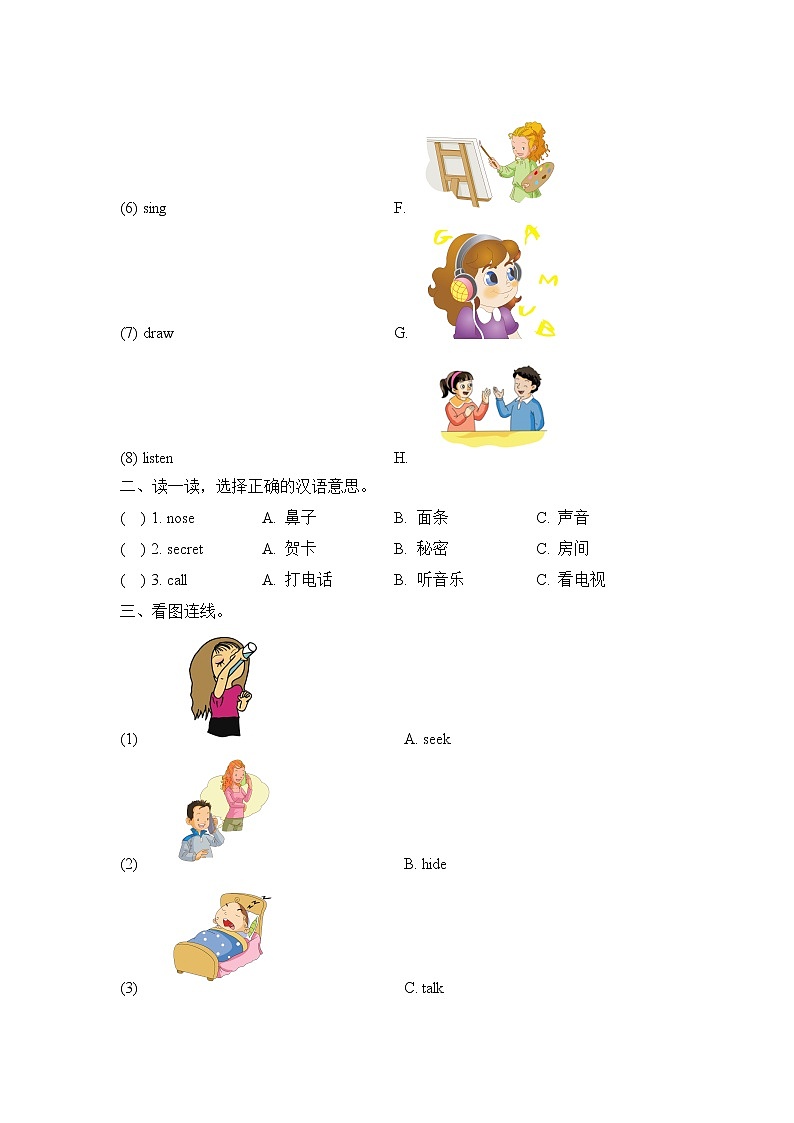 (6) sing F.

(7) draw G.

(8) listen H.

二、读一读，选择正确的汉语意思。

( ) 1. nose A. 鼻子 B. 面条 C. 声音

( ) 2. secret A. 贺卡 B. 秘密 C. 房间

( ) 3. call A. 打电话 B. 听音乐 C. 看电视

三、看图连线。

(1) A. seek

(2) B. hide

(3) C. talk